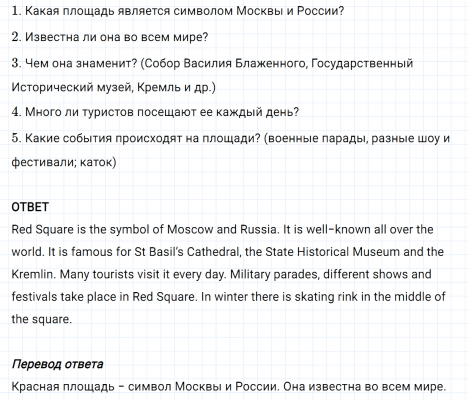 1. Какая площадь является символом Москвы и России?

2. Известна ли она во всем мире?

3. Чем она знаменит? (Собор Василия Блаженного, Государственный Исторический музей, Кремль и др.)

4. Много ли туристов посещают ее каждый день?

5. Какие события происходят на площади? (военные парады, разные шоу и фестивали; каток)

ОТВЕТ
Red Square is the symbol of Moscow and Russia. It is well-known all over the world. It is famous for St Basil's Cathedral, the State Historical Museum and the Kremlin. Many tourists visit it every day. Military parades, different shows and festivals take place in Red Square. In winter there is skating rink in the middle of the square.

Перевод ответа
Красная площадь – символ Москвы и России. Она известна во всем мире.